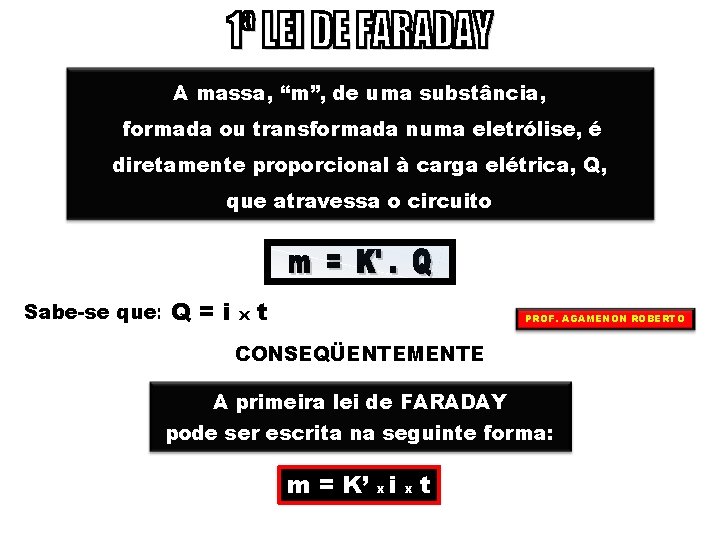 1ª LEI DE FARADAY

A massa, "m", de uma substância, formada ou transformada numa eletrólise, é diretamente proporcional à carga elétrica, Q, que atravessa o circuito

$m = K' . Q$

Sabe-se que: $Q = i \times t$

PROF. AGAMENON ROBERTO

CONSEQÜENTEMENTE

A primeira lei de FARADAY pode ser escrita na seguinte forma:

$m = K' \times i \times t$